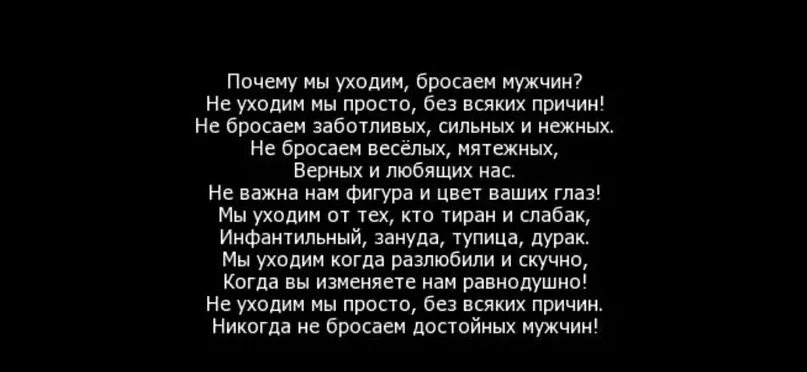 Почему мы уходим, бросаем мужчин?
Не уходим мы просто, без всяких причин!
Не бросаем заботливых, сильных и нежных.
Не бросаем весёлых, мятежных,
Верных и любящих нас.
Не важна нам фигура и цвет ваших глаз!
Мы уходим от тех, кто тиран и слабак,
Инфантильный, зануда, тупица, дурак.
Мы уходим когда разлюбили и скучно,
Когда вы изменяете нам равнодушно!
Не уходим мы просто, без всяких причин.
Никогда не бросаем достойных мужчин!